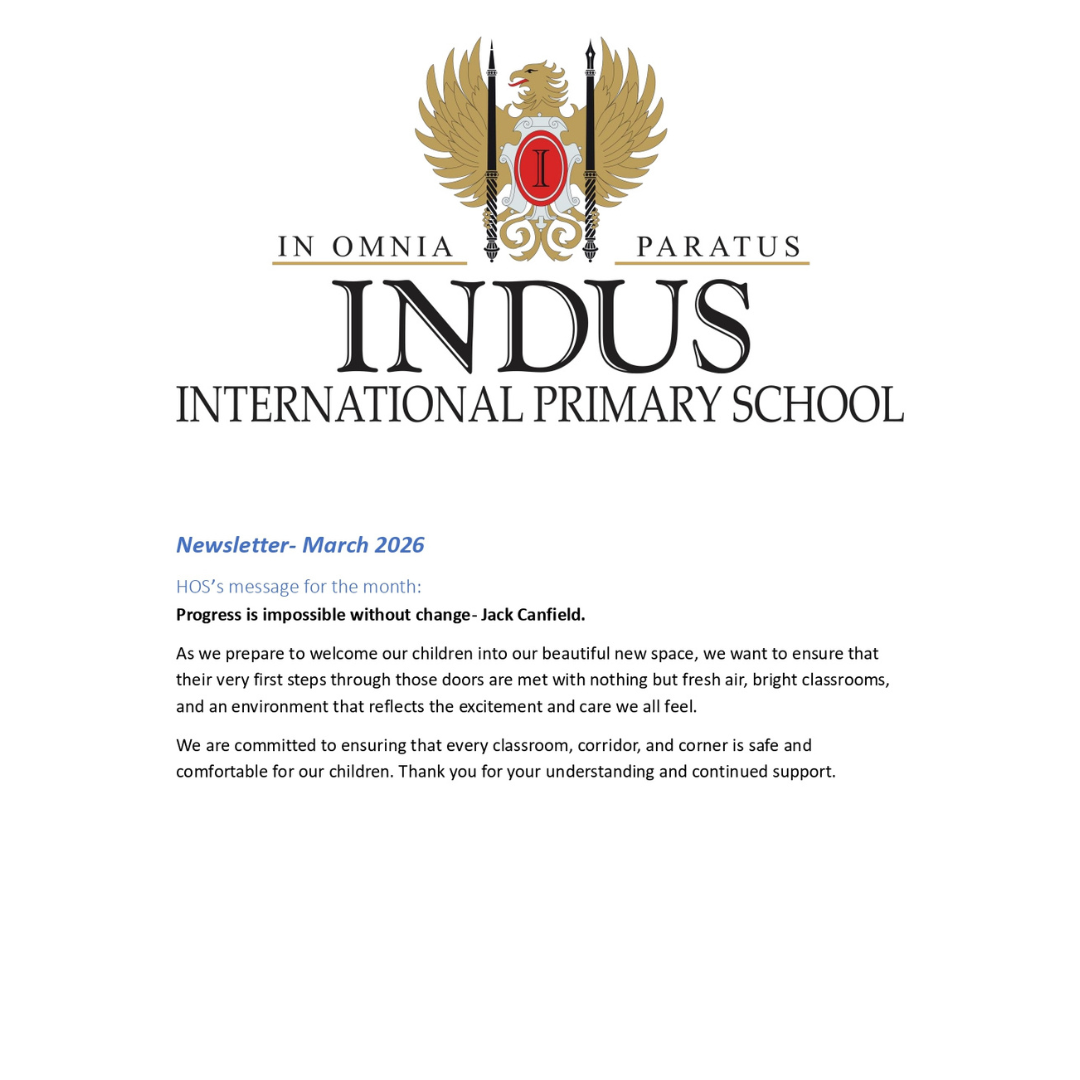 I

IN OMNIA PARATUS

INDUS

INTERNATIONAL PRIMARY SCHOOL

Newsletter- March 2026

HOS's message for the month:

Progress is impossible without change- Jack Canfield.

As we prepare to welcome our children into our beautiful new space, we want to ensure that their very first steps through those doors are met with nothing but fresh air, bright classrooms, and an environment that reflects the excitement and care we all feel.

We are committed to ensuring that every classroom, corridor, and corner is safe and comfortable for our children. Thank you for your understanding and continued support.